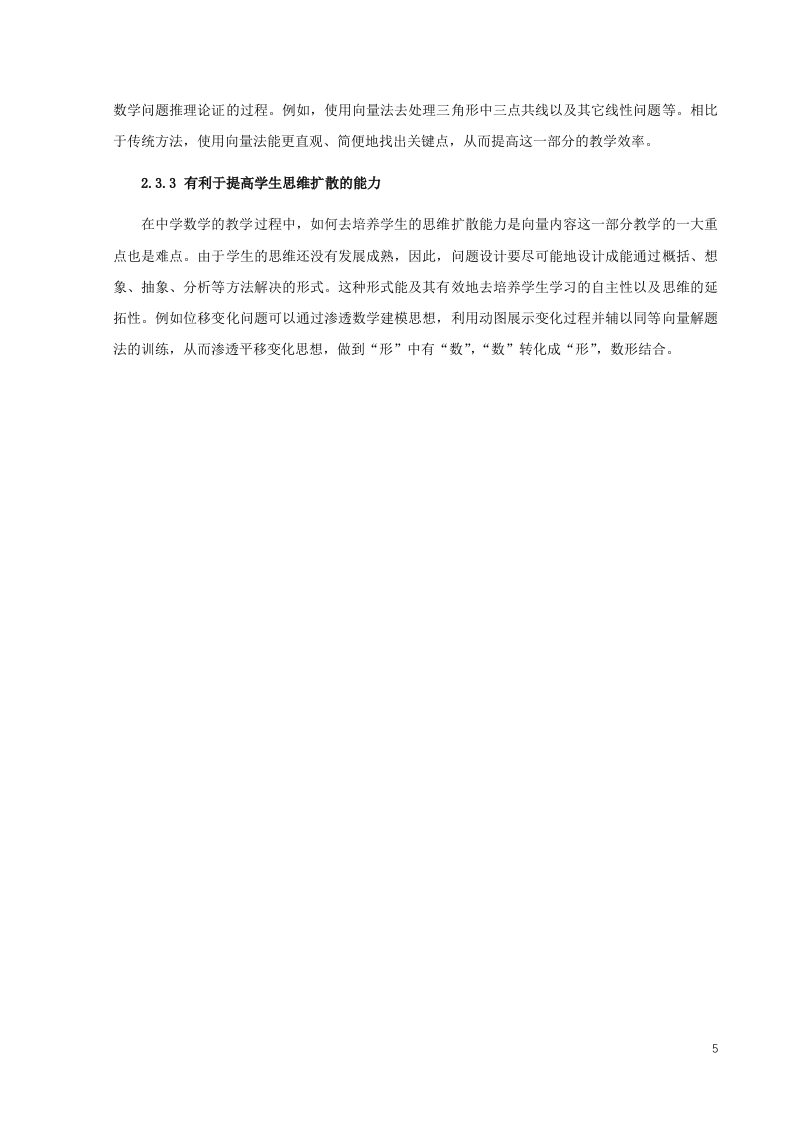 数学问题推理论证的过程。例如，使用向量法去处理三角形中三点共线以及其它线性问题等。相比于传统方法，使用向量法能更直观、简便地找出关键点，从而提高这一部分的教学效率。

2.3.3 有利于提高学生思维扩散的能力

在中学数学的教学过程中，如何去培养学生的思维扩散能力是向量内容这一部分教学的一大重点也是难点。由于学生的思维还没有发展成熟，因此，问题设计要尽可能地设计成能通过概括、想象、抽象、分析等方法解决的形式。这种形式能及其有效地去培养学生学习的自主性以及思维的延拓性。例如位移变化问题可以通过渗透数学建模思想，利用动图展示变化过程并辅以同等向量解题法的训练，从而渗透平移变化思想，做到“形”中有“数”，“数”转化成“形”，数形结合。

5